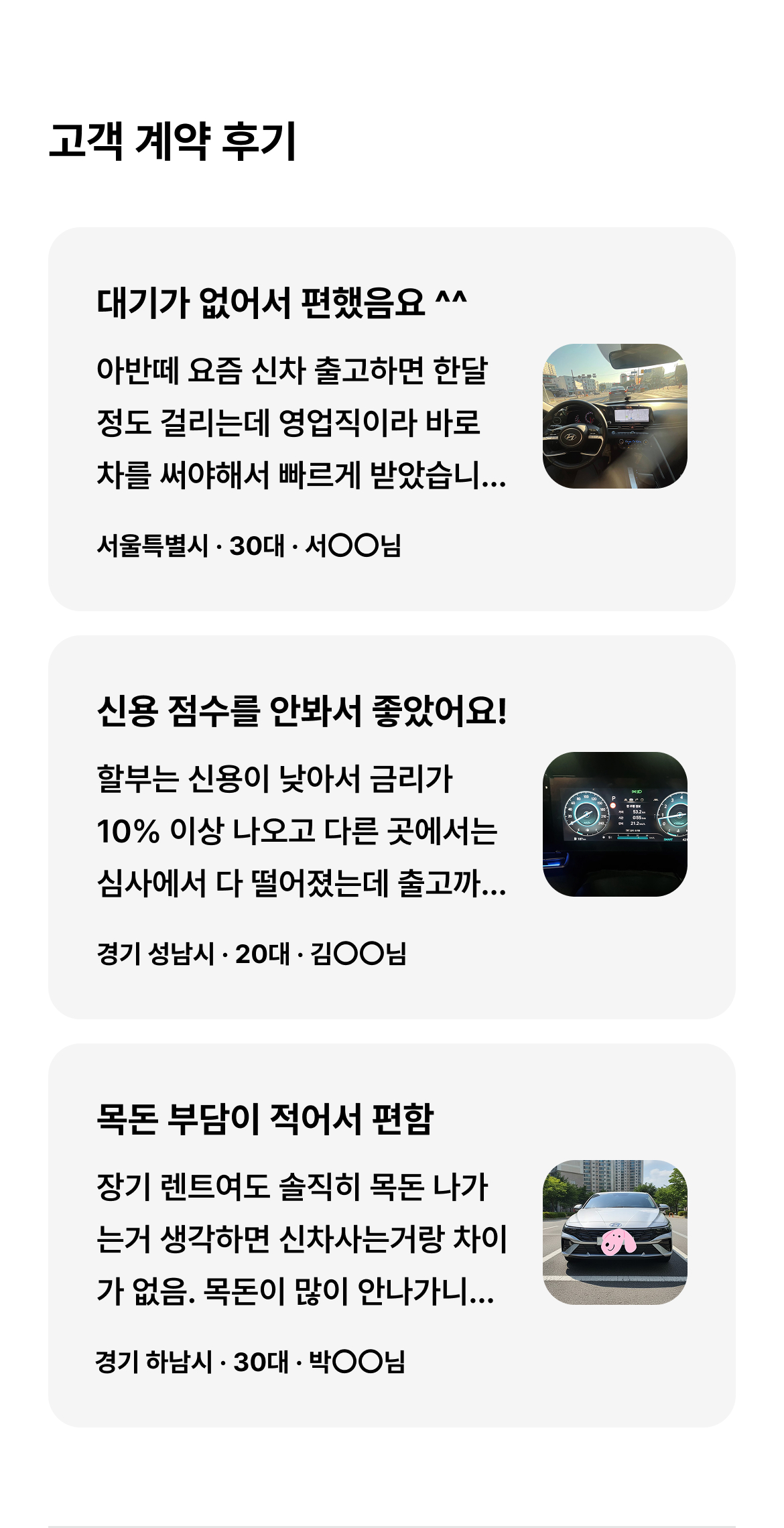 고객 계약 후기

대기가 없어서 편했음요 ^^

아반떼 요즘 신차 출고하면 한달 정도 걸리는데 영업직이라 바로 차를 써야해서 빠르게 받았습니...

서울특별시 · 30대 · 서○○님

신용 점수를 안봐서 좋았어요!

할부는 신용이 낮아서 금리가 10% 이상 나오고 다른 곳에서는 심사에서 다 떨어졌는데 출고까...

경기 성남시 · 20대 · 김○○님

목돈 부담이 적어서 편함

장기 렌트여도 솔직히 목돈 나가는거 생각하면 신차사는거랑 차이가 없음. 목돈이 많이 안나가니...

경기 하남시 · 30대 · 박○○님